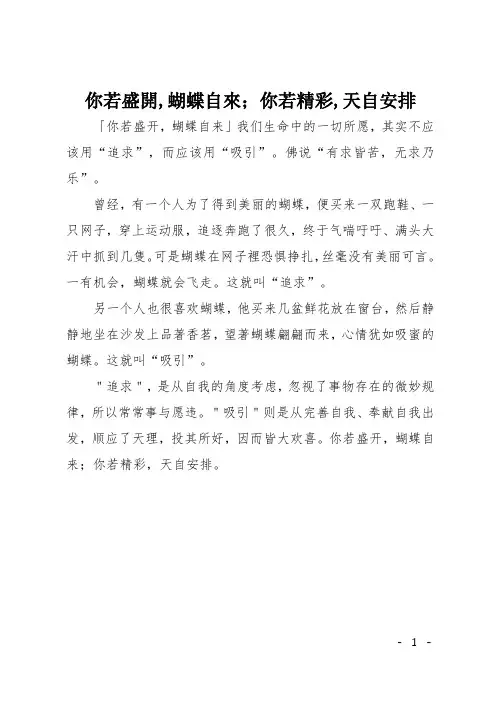 你若盛開,蝴蝶自來；你若精彩,天自安排

「你若盛开，蝴蝶自来」我们生命中的一切所愿，其实不应该用“追求”，而应该用“吸引”。佛说“有求皆苦，无求乃乐”。

曾经，有一个人为了得到美丽的蝴蝶，便买来一双跑鞋、一只网子，穿上运动服，追逐奔跑了很久，终于气喘吁吁、满头大汗中抓到几隻。可是蝴蝶在网子裡恐惧挣扎，丝毫没有美丽可言。一有机会，蝴蝶就会飞走。这就叫“追求”。

另一个人也很喜欢蝴蝶，他买来几盆鲜花放在窗台，然后静静地坐在沙发上品著香茗，望著蝴蝶翩翩而来，心情犹如吸蜜的蝴蝶。这就叫“吸引”。

"追求"，是从自我的角度考虑，忽视了事物存在的微妙规律，所以常常事与愿违。"吸引"则是从完善自我、奉献自我出发，顺应了天理，投其所好，因而皆大欢喜。你若盛开，蝴蝶自来；你若精彩，天自安排。

- 1 -